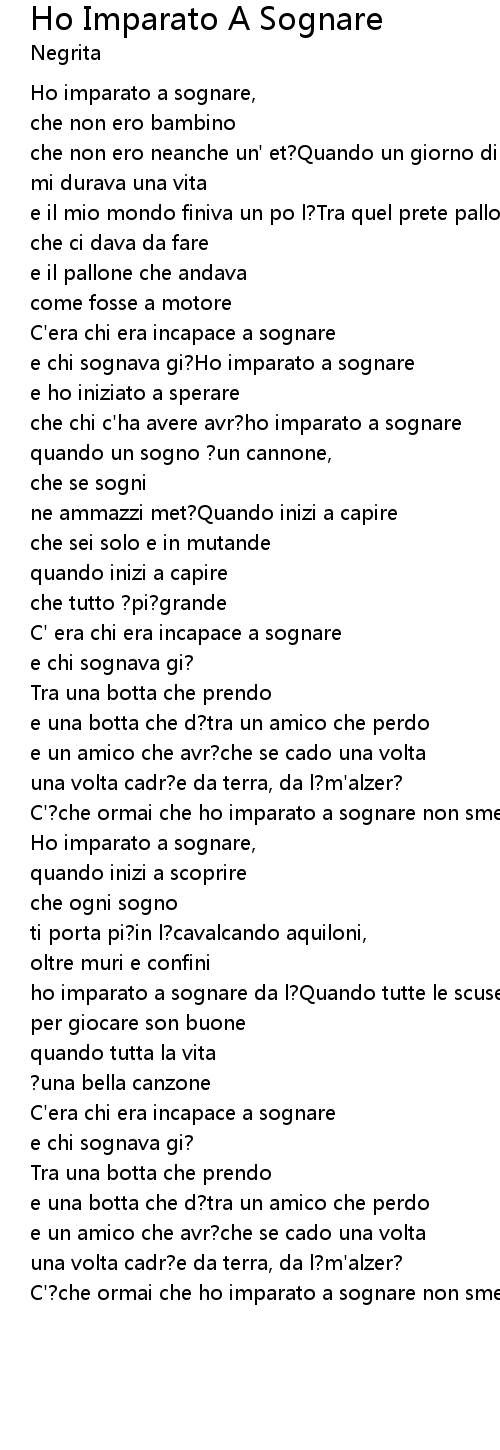 Ho Imparato A Sognare
Negrita

Ho imparato a sognare,
che non ero bambino
che non ero neanche un' et?Quando un giorno di
mi durava una vita
e il mio mondo finiva un po l?Tra quel prete pallo
che ci dava da fare
e il pallone che andava
come fosse a motore
C'era chi era incapace a sognare
e chi sognava gi?Ho imparato a sognare
e ho iniziato a sperare
che chi c'ha avere avr?ho imparato a sognare
quando un sogno ?un cannone,
che se sogni
ne ammazzi met?Quando inizi a capire
che sei solo e in mutande
quando inizi a capire
che tutto ?pi?grande
C' era chi era incapace a sognare
e chi sognava gi?
Tra una botta che prendo
e una botta che d?tra un amico che perdo
e un amico che avr?che se cado una volta
una volta cadr?e da terra, da l?m'alzer?
C'?che ormai che ho imparato a sognare non sme
Ho imparato a sognare,
quando inizi a scoprire
che ogni sogno
ti porta pi?in l?cavalcando aquiloni,
oltre muri e confini
ho imparato a sognare da l?Quando tutte le scuse
per giocare son buone
quando tutta la vita
?una bella canzone
C'era chi era incapace a sognare
e chi sognava gi?
Tra una botta che prendo
e una botta che d?tra un amico che perdo
e un amico che avr?che se cado una volta
una volta cadr?e da terra, da l?m'alzer?
C'?che ormai che ho imparato a sognare non sme